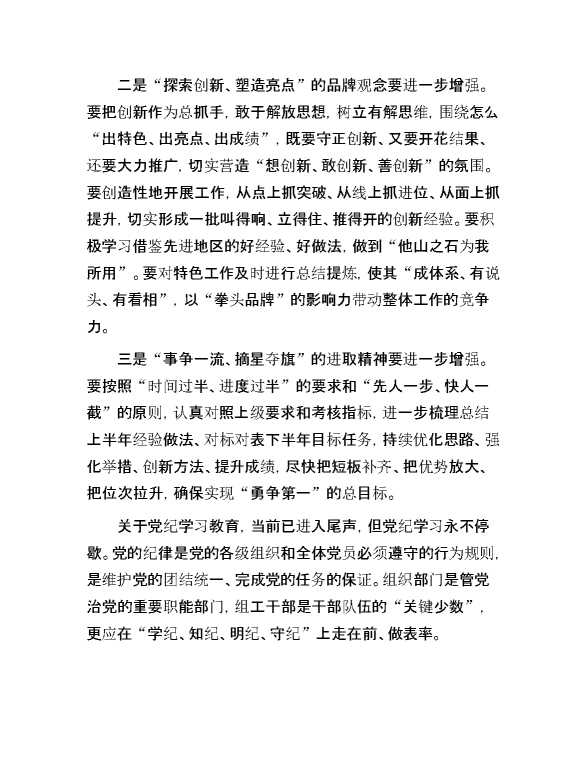 二是“探索创新、塑造亮点”的品牌观念要进一步增强。要把创新作为总抓手，敢于解放思想，树立有解思维，围绕怎么“出特色、出亮点、出成绩”，既要守正创新、又要开花结果、还要大力推广，切实营造“想创新、敢创新、善创新”的氛围。要创造性地开展工作，从点上抓突破、从线上抓进位、从面上抓提升，切实形成一批叫得响、立得住、推得开的创新经验。要积极学习借鉴先进地区的好经验、好做法，做到“他山之石为我所用”。要对特色工作及时进行总结提炼，使其“成体系、有说头、有看相”，以“拳头品牌”的影响力带动整体工作的竞争力。

三是“事争一流、摘星夺旗”的进取精神要进一步增强。要按照“时间过半、进度过半”的要求和“先人一步、快人一截”的原则，认真对照上级要求和考核指标，进一步梳理总结上半年经验做法、对标对表下半年目标任务，持续优化思路、强化举措、创新方法、提升成绩，尽快把短板补齐、把优势放大、把位次拉升，确保实现“勇争第一”的总目标。

关于党纪学习教育，当前已进入尾声，但党纪学习永不停歇。党的纪律是党的各级组织和全体党员必须遵守的行为规则，是维护党的团结统一、完成党的任务的保证。组织部门是管党治党的重要职能部门，组工干部是干部队伍的“关键少数”，更应在“学纪、知纪、明纪、守纪”上走在前、做表率。